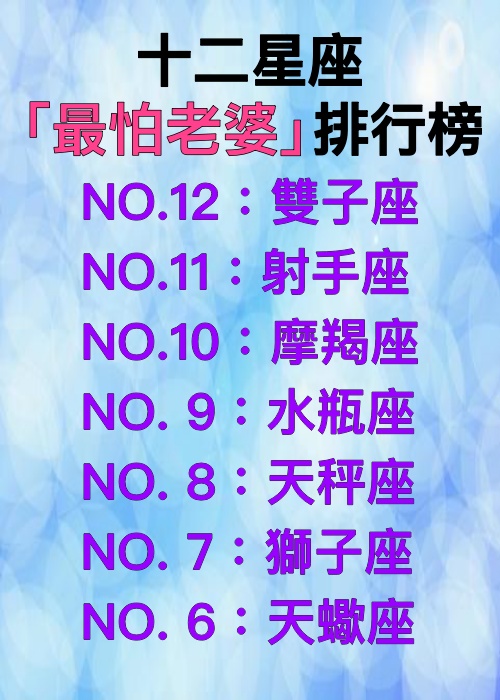 十二星座
「最怕老婆」排行榜

NO.12：雙子座
NO.11：射手座
NO.10：摩羯座
NO. 9：水瓶座
NO. 8：天秤座
NO. 7：獅子座
NO. 6：天蠍座